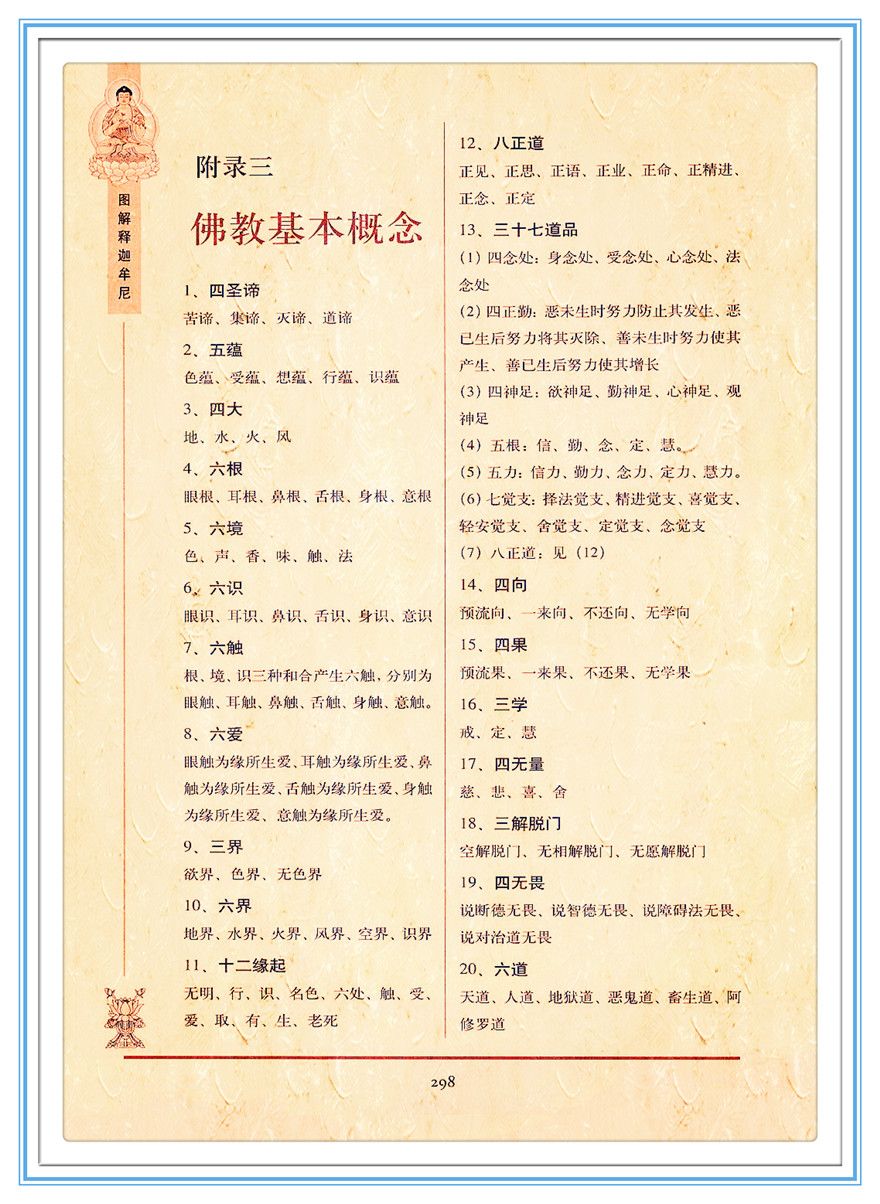 图解释迦牟尼

附录三

佛教基本概念

1、四圣谛
苦谛、集谛、灭谛、道谛

2、五蕴
色蕴、受蕴、想蕴、行蕴、识蕴

3、四大
地、水、火、风

4、六根
眼根、耳根、鼻根、舌根、身根、意根

5、六境
色、声、香、味、触、法

6、六识
眼识、耳识、鼻识、舌识、身识、意识

7、六触
根、境、识三种和合产生六触，分别为眼触、耳触、鼻触、舌触、身触、意触。

8、六爱
眼触为缘所生爱、耳触为缘所生爱、鼻触为缘所生爱、舌触为缘所生爱、身触为缘所生爱、意触为缘所生爱。

9、三界
欲界、色界、无色界

10、六界
地界、水界、火界、风界、空界、识界

11、十二缘起
无明、行、识、名色、六处、触、受、爱、取、有、生、老死

12、八正道
正见、正思、正语、正业、正命、正精进、正念、正定

13、三十七道品
(1) 四念处：身念处、受念处、心念处、法念处
(2) 四正勤：恶未生时努力防止其发生、恶已生后努力将其灭除、善未生时努力使其产生、善已生后努力使其增长
(3) 四神足：欲神足、勤神足、心神足、观神足
(4) 五根：信、勤、念、定、慧。
(5) 五力：信力、勤力、念力、定力、慧力。
(6) 七觉支：择法觉支、精进觉支、喜觉支、轻安觉支、舍觉支、定觉支、念觉支
(7) 八正道：见（12）

14、四向
预流向、一来向、不还向、无学向

15、四果
预流果、一来果、不还果、无学果

16、三学
戒、定、慧

17、四无量
慈、悲、喜、舍

18、三解脱门
空解脱门、无相解脱门、无愿解脱门

19、四无畏
说断德无畏、说智德无畏、说障碍法无畏、说对治道无畏

20、六道
天道、人道、地狱道、恶鬼道、畜生道、阿修罗道

298